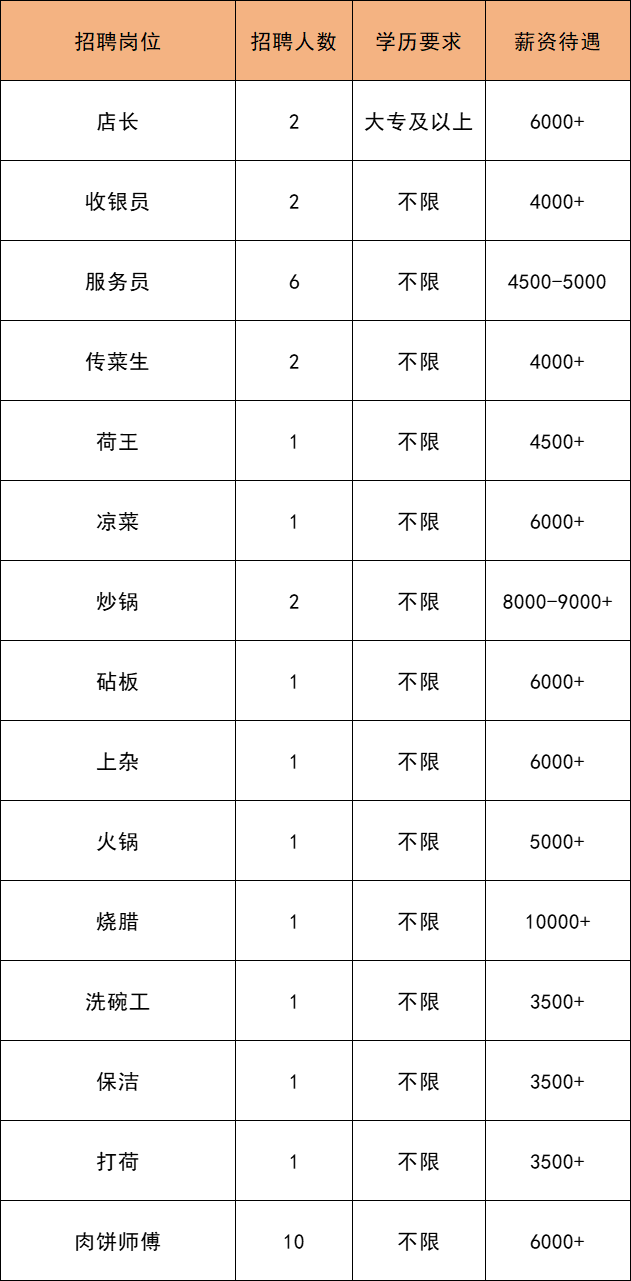 | 招聘岗位 | 招聘人数 | 学历要求 | 薪资待遇 |
|---|---|---|---|
| 店长 | 2 | 大专及以上 | 6000+ |
| 收银员 | 2 | 不限 | 4000+ |
| 服务员 | 6 | 不限 | 4500-5000 |
| 传菜生 | 2 | 不限 | 4000+ |
| 荷王 | 1 | 不限 | 4500+ |
| 凉菜 | 1 | 不限 | 6000+ |
| 炒锅 | 2 | 不限 | 8000-9000+ |
| 砧板 | 1 | 不限 | 6000+ |
| 上杂 | 1 | 不限 | 6000+ |
| 火锅 | 1 | 不限 | 5000+ |
| 烧腊 | 1 | 不限 | 10000+ |
| 洗碗工 | 1 | 不限 | 3500+ |
| 保洁 | 1 | 不限 | 3500+ |
| 打荷 | 1 | 不限 | 3500+ |
| 肉饼师傅 | 10 | 不限 | 6000+ |